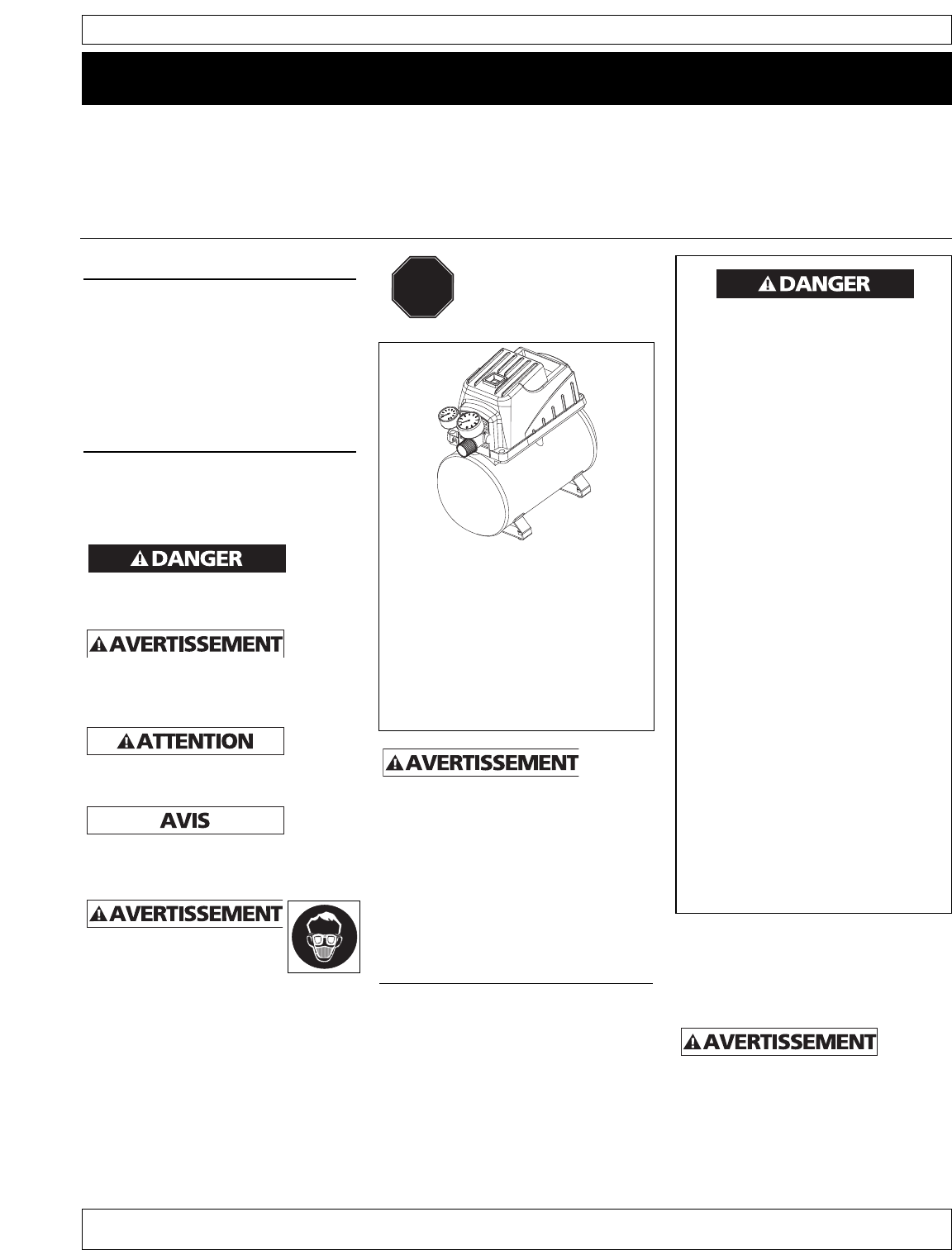 DANGER

AVERTISSEMENT

ATTENTION

AVIS

AVERTISSEMENT

AVERTISSEMENT

DANGER

AVERTISSEMENT